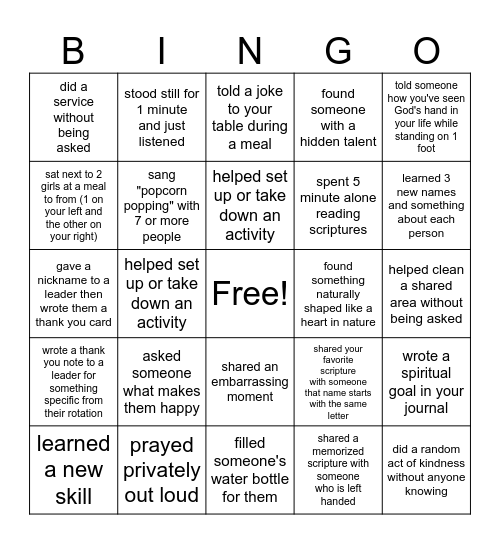 | B | I | N | G | O |
|---|---|---|---|---|
| did a service without being asked | stood still for 1 minute and just listened | told a joke to your table during a meal | found someone with a hidden talent | told someone how you've seen God's hand in your life while standing on 1 foot |
| sat next to 2 girls at a meal to from (1 on your left and the other on your right) | sang "popcorn popping" with 7 or more people | helped set up or take down an activity | spent 5 minute alone reading scriptures | learned 3 new names and something about each person |
| gave a nickname to a leader then wrote them a thank you card | helped set up or take down an activity | Free! | found something naturally shaped like a heart in nature | helped clean a shared area without being asked |
| wrote a thank you note to a leader for something specific from their rotation | asked someone what makes them happy | shared an embarrassing moment | shared your favorite scripture with someone that name starts with the same letter | wrote a spiritual goal in your journal |
| learned a new skill | prayed privately out loud | filled someone's water bottle for them | shared a memorized scripture with someone who is left handed | did a random act of kindness without anyone knowing |